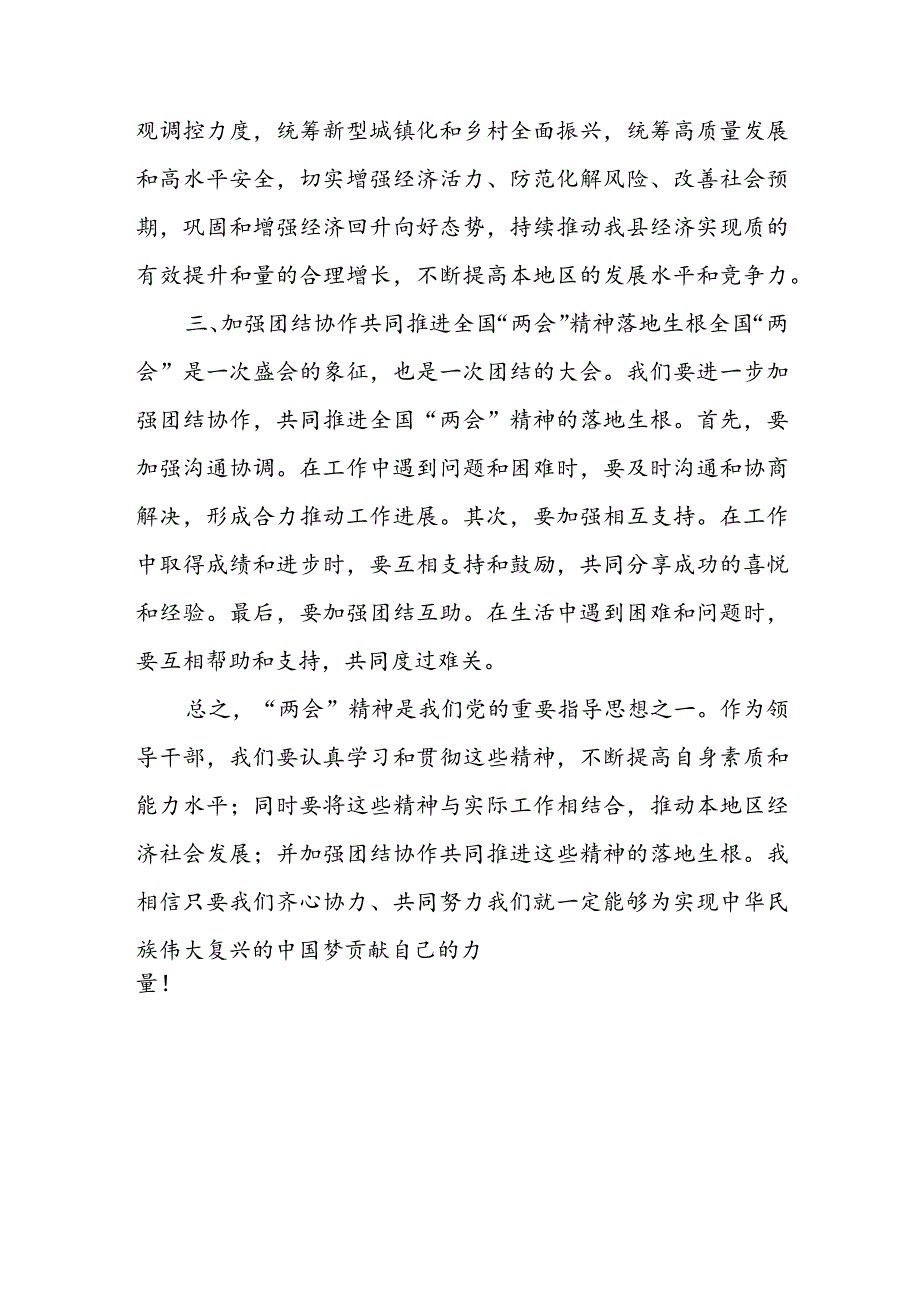 观调控力度，统筹新型城镇化和乡村全面振兴，统筹高质量发展和高水平安全，切实增强经济活力、防范化解风险、改善社会预期，巩固和增强经济回升向好态势，持续推动我县经济实现质的有效提升和量的合理增长，不断提高本地区的发展水平和竞争力。

三、加强团结协作共同推进全国“两会”精神落地生根全国“两会”是一次盛会的象征，也是一次团结的大会。我们要进一步加强团结协作，共同推进全国“两会”精神的落地生根。首先，要加强沟通协调。在工作中遇到问题和困难时，要及时沟通和协商解决，形成合力推动工作进展。其次，要加强相互支持。在工作中取得成绩和进步时，要互相支持和鼓励，共同分享成功的喜悦和经验。最后，要加强团结互助。在生活中遇到困难和问题时，要互相帮助和支持，共同度过难关。

总之，“两会”精神是我们党的重要指导思想之一。作为领导干部，我们要认真学习和贯彻这些精神，不断提高自身素质和能力水平；同时要将这些精神与实际工作相结合，推动本地区经济社会发展；并加强团结协作共同推进这些精神的落地生根。我相信只要我们齐心协力、共同努力我们就一定能够为实现中华民族伟大复兴的中国梦贡献自己的力量！